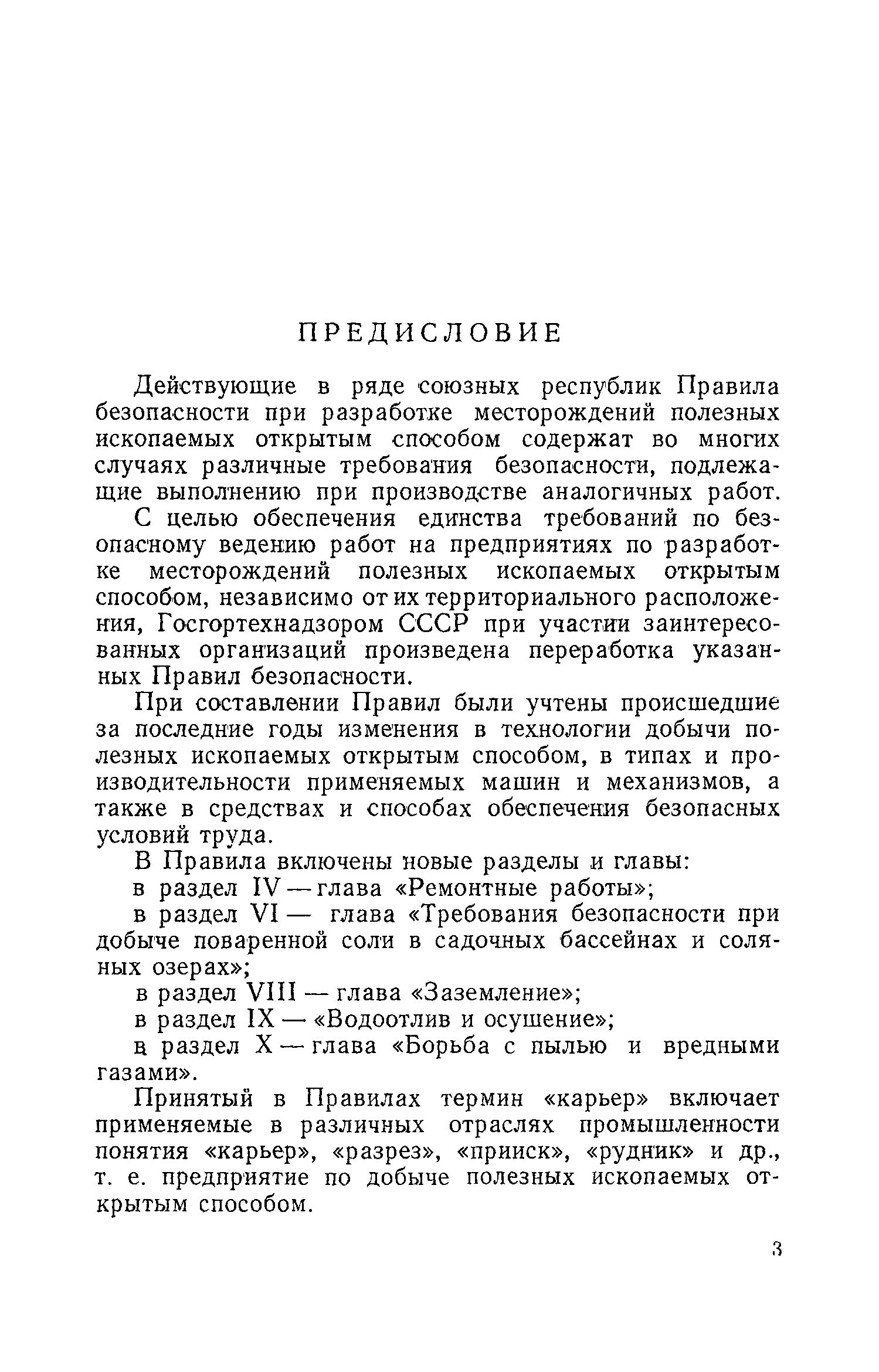 ПРЕДИСЛОВИЕ

Действующие в ряде союзных республик Правила безопасности при разработке месторождений полезных ископаемых открытым способом содержат во многих случаях различные требования безопасности, подлежащие выполнению при производстве аналогичных работ.

С целью обеспечения единства требований по безопасному ведению работ на предприятиях по разработке месторождений полезных ископаемых открытым способом, независимо от их территориального расположения, Госгортехнадзором СССР при участии заинтересованных организаций произведена переработка указанных Правил безопасности.

При составлении Правил были учтены происшедшие за последние годы изменения в технологии добычи полезных ископаемых открытым способом, в типах и производительности применяемых машин и механизмов, а также в средствах и способах обеспечения безопасных условий труда.

В Правила включены новые разделы и главы:

в раздел IV — глава «Ремонтные работы»;

в раздел VI — глава «Требования безопасности при добыче поваренной соли в садочных бассейнах и соляных озерах»;

в раздел VIII — глава «Заземление»;

в раздел IX — «Водоотлив и осушение»;

в раздел X — глава «Борьба с пылью и вредными газами».

Принятый в Правилах термин «карьер» включает применяемые в различных отраслях промышленности понятия «карьер», «разрез», «прииск», «рудник» и др., т. е. предприятие по добыче полезных ископаемых открытым способом.

3